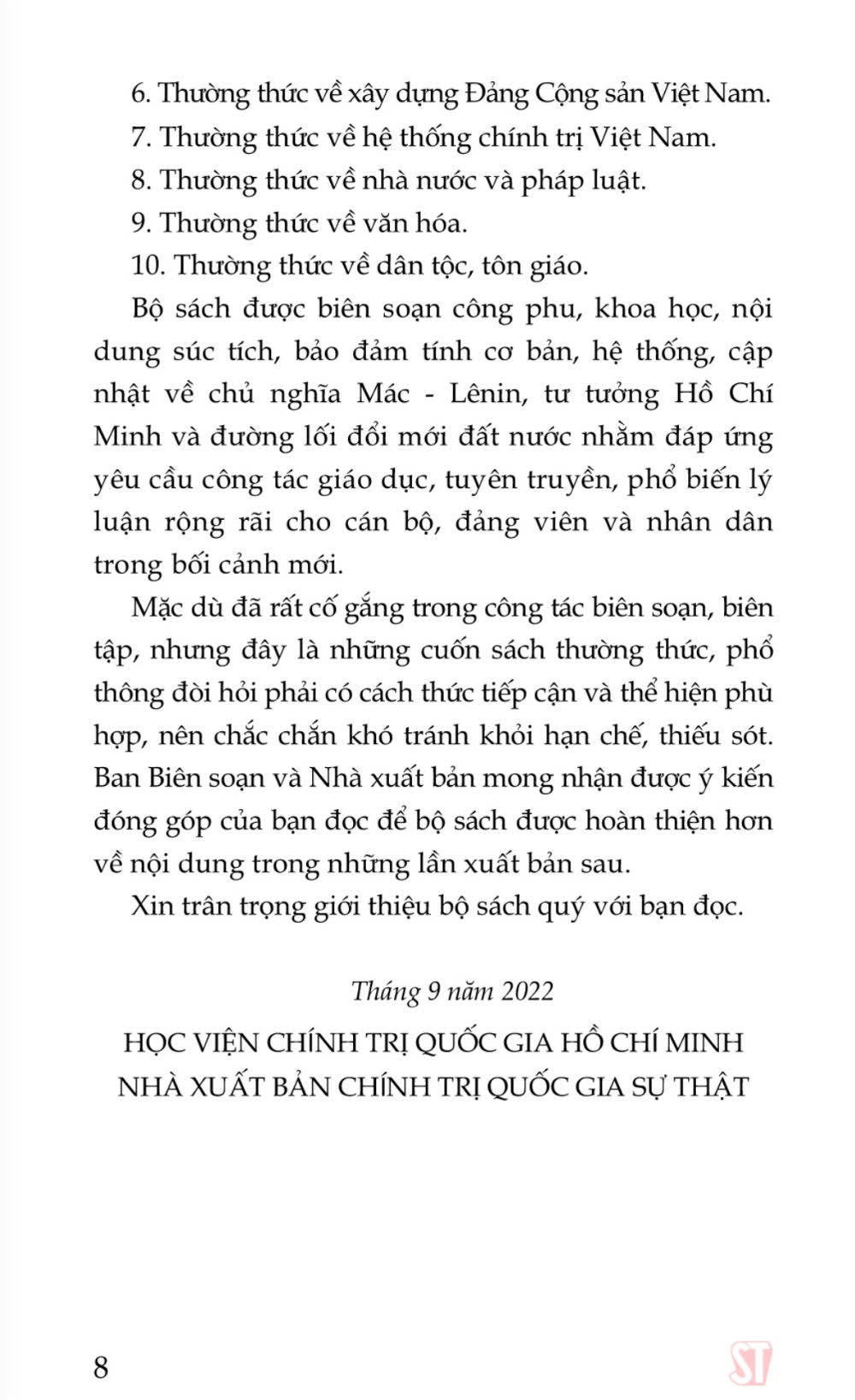 6. Thường thức về xây dựng Đảng Cộng sản Việt Nam.

7. Thường thức về hệ thống chính trị Việt Nam.

8. Thường thức về nhà nước và pháp luật.

9. Thường thức về văn hóa.

10. Thường thức về dân tộc, tôn giáo.

Bộ sách được biên soạn công phu, khoa học, nội dung súc tích, bảo đảm tính cơ bản, hệ thống, cập nhật về chủ nghĩa Mác - Lênin, tư tưởng Hồ Chí Minh và đường lối đổi mới đất nước nhằm đáp ứng yêu cầu công tác giáo dục, tuyên truyền, phổ biến lý luận rộng rãi cho cán bộ, đảng viên và nhân dân trong bối cảnh mới.

Mặc dù đã rất cố gắng trong công tác biên soạn, biên tập, nhưng đây là những cuốn sách thường thức, phổ thông đòi hỏi phải có cách thức tiếp cận và thể hiện phù hợp, nên chắc chắn khó tránh khỏi hạn chế, thiếu sót. Ban Biên soạn và Nhà xuất bản mong nhận được ý kiến đóng góp của bạn đọc để bộ sách được hoàn thiện hơn về nội dung trong những lần xuất bản sau.

Xin trân trọng giới thiệu bộ sách quý với bạn đọc.

Tháng 9 năm 2022

HỌC VIỆN CHÍNH TRỊ QUỐC GIA HỒ CHÍ MINH
NHÀ XUẤT BẢN CHÍNH TRỊ QUỐC GIA SỰ THẬT

8

ST